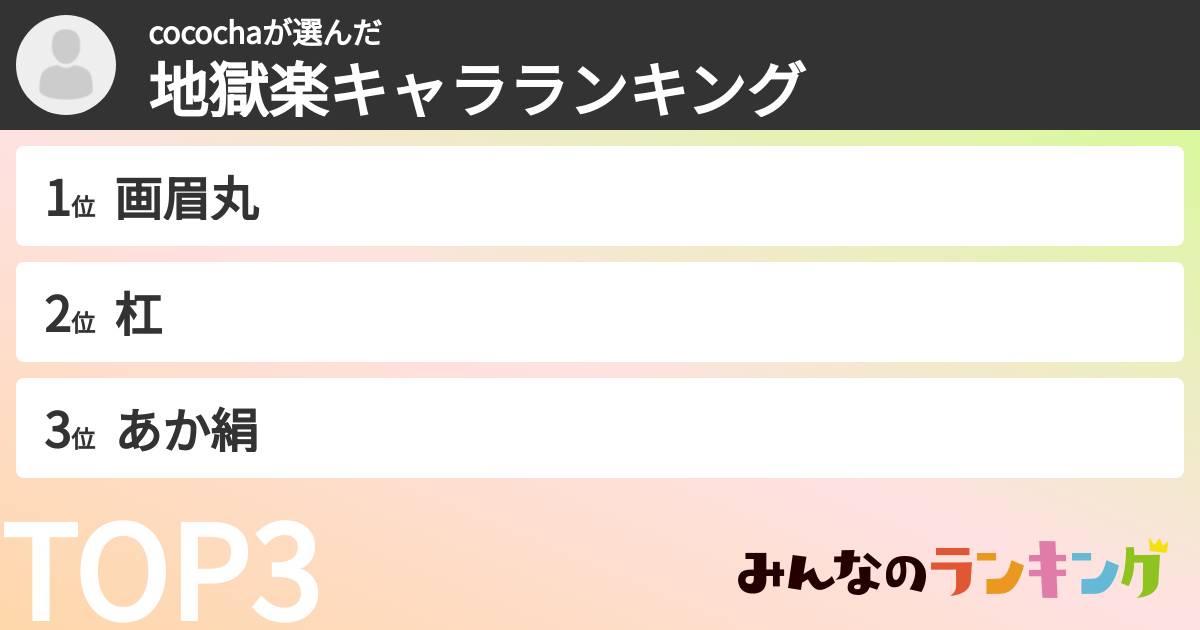 cocochaが選んだ
地獄楽キャラランキング

1位 画眉丸

2位 杠

3位 あか絹

TOP3

みんなのランキング